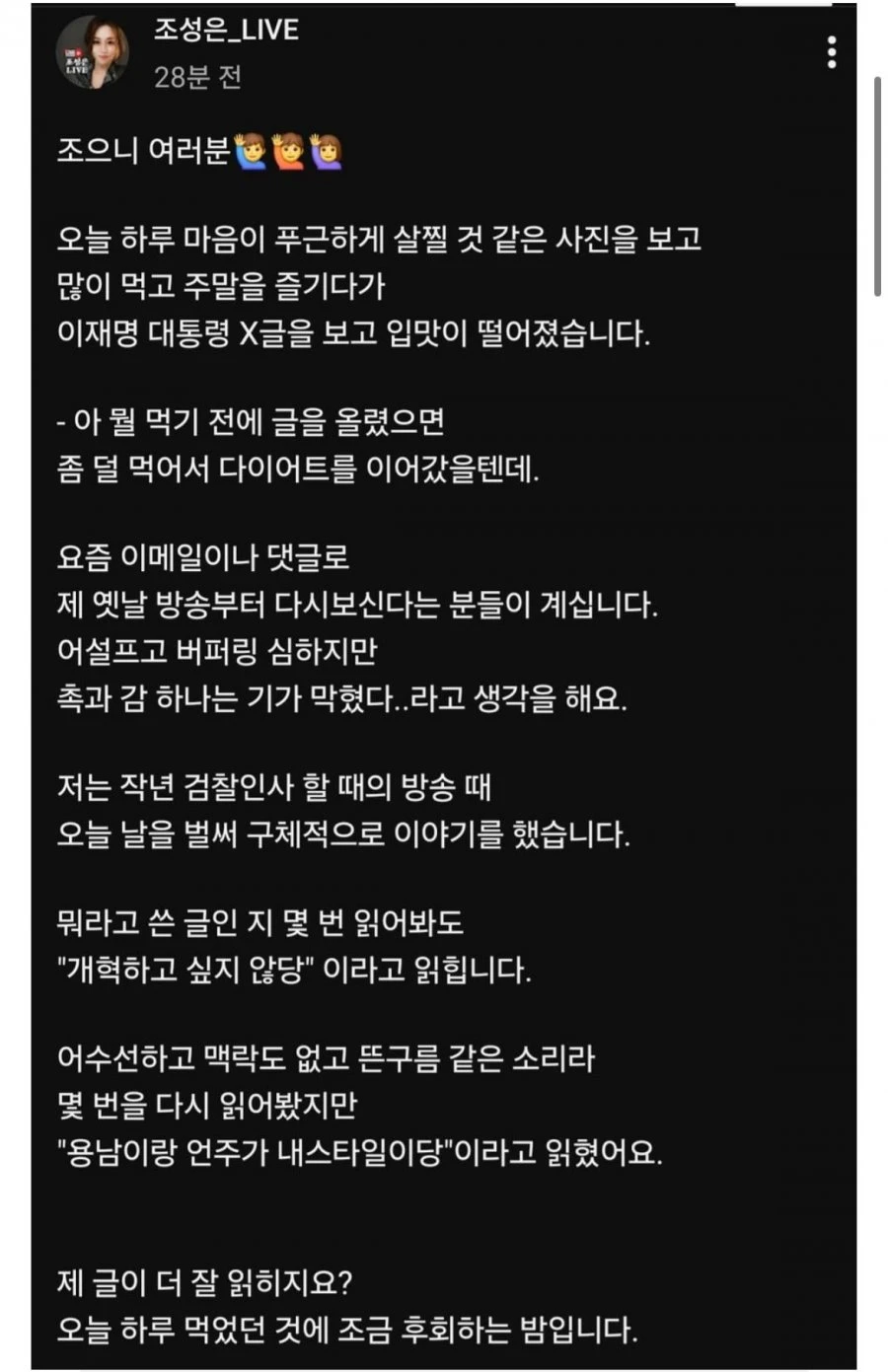 조성은_LIVE
28분 전

조으니 여러분🙋‍♂️🙋🙋‍♀️

오늘 하루 마음이 푸근하게 살찔 것 같은 사진을 보고
많이 먹고 주말을 즐기다가
이재명 대통령 X글을 보고 입맛이 떨어졌습니다.

- 아 뭘 먹기 전에 글을 올렸으면
좀 덜 먹어서 다이어트를 이어갔을텐데.

요즘 이메일이나 댓글로
제 옛날 방송부터 다시보신다는 분들이 계십니다.
어설프고 버퍼링 심하지만
촉과 감 하나는 기가 막혔다..라고 생각을 해요.

저는 작년 검찰인사 할 때의 방송 때
오늘 날을 벌써 구체적으로 이야기를 했습니다.

뭐라고 쓴 글인 지 몇 번 읽어봐도
"개혁하고 싶지 않당" 이라고 읽힙니다.

어수선하고 맥락도 없고 뜬구름 같은 소리라
몇 번을 다시 읽어봤지만
"용남이랑 언주가 내스타일이당"이라고 읽혔어요.

제 글이 더 잘 읽히지요?
오늘 하루 먹었던 것에 조금 후회하는 밤입니다.